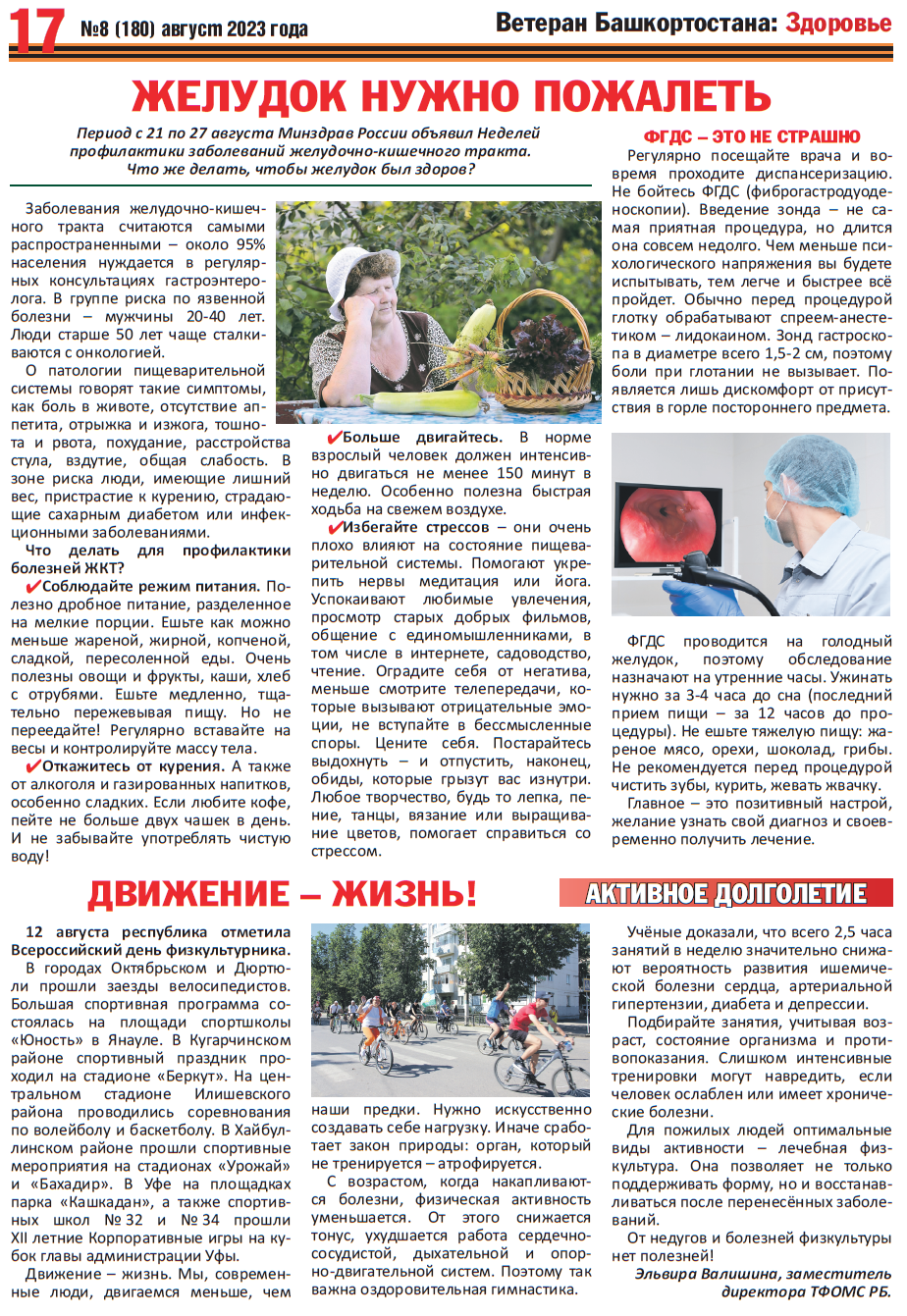 17 №8 (180) август 2023 года

Ветеран Башкортостана: Здоровье

ЖЕЛУДОК НУЖНО ПОЖАЛЕТЬ

Период с 21 по 27 августа Минздрав России объявил Неделей профилактики заболеваний желудочно-кишечного тракта. Что же делать, чтобы желудок был здоров?

Заболевания желудочно-кишечного тракта считаются самыми распространенными – около 95% населения нуждается в регулярных консультациях гастроэнтеролога. В группе риска по язвенной болезни – мужчины 20-40 лет. Люди старше 50 лет чаще сталкиваются с онкологией.

О патологии пищеварительной системы говорят такие симптомы, как боль в животе, отсутствие аппетита, отрыжка и изжога, тошнота и рвота, похудание, расстройства стула, вздутие, общая слабость. В зоне риска люди, имеющие лишний вес, пристрастие к курению, страдающие сахарным диабетом или инфекционными заболеваниями.

Что делать для профилактики болезней ЖКТ?

✔Соблюдайте режим питания. Полезно дробное питание, разделенное на мелкие порции. Ешьте как можно меньше жареной, жирной, копченой, сладкой, пересоленной еды. Очень полезны овощи и фрукты, каши, хлеб с отрубями. Ешьте медленно, тщательно пережевывая пищу. Но не переедайте! Регулярно вставайте на весы и контролируйте массу тела.

✔Откажитесь от курения. А также от алкоголя и газированных напитков, особенно сладких. Если любите кофе, пейте не больше двух чашек в день. И не забывайте употреблять чистую воду!

✔Больше двигайтесь. В норме взрослый человек должен интенсивно двигаться не менее 150 минут в неделю. Особенно полезна быстрая ходьба на свежем воздухе.

✔Избегайте стрессов – они очень плохо влияют на состояние пищеварительной системы. Помогают укрепить нервы медитация или йога. Успокаивают любимые увлечения, просмотр старых добрых фильмов, общение с единомышленниками, в том числе в интернете, садоводство, чтение. Оградите себя от негатива, меньше смотрите телепередачи, которые вызывают отрицательные эмоции, не вступайте в бессмысленные споры. Цените себя. Постарайтесь выдохнуть – и отпустить, наконец, обиды, которые грызут вас изнутри. Любое творчество, будь то лепка, пение, танцы, вязание или выращивание цветов, помогает справиться со стрессом.

ФГДС – ЭТО НЕ СТРАШНО

Регулярно посещайте врача и вовремя проходите диспансеризацию. Не бойтесь ФГДС (фиброгастродуоденоскопии). Введение зонда – не самая приятная процедура, но длится она совсем недолго. Чем меньше психологического напряжения вы будете испытывать, тем легче и быстрее всё пройдет. Обычно перед процедурой глотку обрабатывают спреем-анестетиком – лидокаином. Зонд гастроскопа в диаметре всего 1,5-2 см, поэтому боли при глотании не вызывает. Появляется лишь дискомфорт от присутствия в горле постороннего предмета.

ФГДС проводится на голодный желудок, поэтому обследование назначают на утренние часы. Ужинать нужно за 3-4 часа до сна (последний прием пищи – за 12 часов до процедуры). Не ешьте тяжелую пищу: жареное мясо, орехи, шоколад, грибы. Не рекомендуется перед процедурой чистить зубы, курить, жевать жвачку.

Главное – это позитивный настрой, желание узнать свой диагноз и своевременно получить лечение.

ДВИЖЕНИЕ – ЖИЗНЬ!

АКТИВНОЕ ДОЛГОЛЕТИЕ

12 августа республика отметила Всероссийский день физкультурника.

В городах Октябрьском и Дюртюли прошли заезды велосипедистов. Большая спортивная программа состоялась на площади спортшколы «Юность» в Янауле. В Кугарчинском районе спортивный праздник проходил на стадионе «Беркут». На центральном стадионе Илишевского района проводились соревнования по волейболу и баскетболу. В Хайбуллинском районе прошли спортивные мероприятия на стадионах «Урожай» и «Бахадир». В Уфе на площадках парка «Кашкадан», а также спортивных школ № 32 и № 34 прошли XII летние Корпоративные игры на кубок главы администрации Уфы.

Движение – жизнь. Мы, современные люди, двигаемся меньше, чем наши предки. Нужно искусственно создавать себе нагрузку. Иначе сработает закон природы: орган, который не тренируется – атрофируется.

С возрастом, когда накапливаются болезни, физическая активность уменьшается. От этого снижается тонус, ухудшается работа сердечно-сосудистой, дыхательной и опорно-двигательной систем. Поэтому так важна оздоровительная гимнастика.

Учёные доказали, что всего 2,5 часа занятий в неделю значительно снижают вероятность развития ишемической болезни сердца, артериальной гипертензии, диабета и депрессии.

Подбирайте занятия, учитывая возраст, состояние организма и противопоказания. Слишком интенсивные тренировки могут навредить, если человек ослаблен или имеет хронические болезни.

Для пожилых людей оптимальные виды активности – лечебная физкультура. Она позволяет не только поддерживать форму, но и восстанавливаться после перенесённых заболеваний.

От недугов и болезней физкультуры нет полезней!

Эльвира Валишина, заместитель директора ТФОМС РБ.